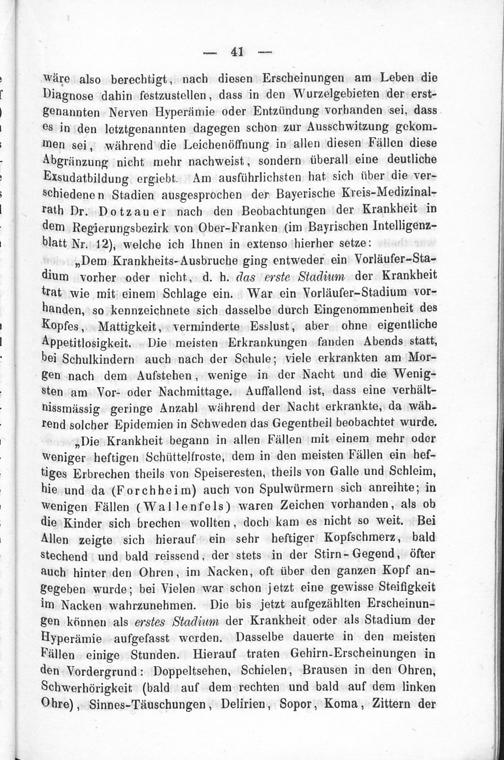 — 41 —

wäre also berechtigt, nach diesen Erscheinungen am Leben die Diagnose dahin festzustellen, dass in den Wurzelgebieten der erstgenannten Nerven Hyperämie oder Entzündung vorhanden sei, dass es in den letztgenannten dagegen schon zur Ausschwitzung gekommen sei, während die Leichenöffnung in allen diesen Fällen diese Abgränzung nicht mehr nachweist, sondern überall eine deutliche Exsudatbildung ergiebt. Am ausführlichsten hat sich über die verschiedenen Stadien ausgesprochen der Bayerische Kreis-Medizinalrath Dr. Dotzauer nach den Beobachtungen der Krankheit in dem Regierungsbezirk von Ober-Franken (im Bayrischen Intelligenzblatt Nr. 12), welche ich Ihnen in extenso hierher setze:

„Dem Krankheits-Ausbruche ging entweder ein Vorläufer-Stadium vorher oder nicht, d. h. das erste Stadium der Krankheit trat wie mit einem Schlage ein. War ein Vorläufer-Stadium vorhanden, so kennzeichnete sich dasselbe durch Eingenommenheit des Kopfes, Mattigkeit, verminderte Esslust, aber ohne eigentliche Appetitlosigkeit. Die meisten Erkrankungen fanden Abends statt, bei Schulkindern auch nach der Schule; viele erkrankten am Morgen nach dem Aufstehen, wenige in der Nacht und die Wenigsten am Vor- oder Nachmittage. Auffallend ist, dass eine verhältnissmässig geringe Anzahl während der Nacht erkrankte, da während solcher Epidemien in Schweden das Gegentheil beobachtet wurde.

„Die Krankheit begann in allen Fällen mit einem mehr oder weniger heftigen Schüttelfroste, dem in den meisten Fällen ein heftiges Erbrechen theils von Speiseresten, theils von Galle und Schleim, hie und da (Forchheim) auch von Spulwürmern sich anreihte; in wenigen Fällen (Wallenfels) waren Zeichen vorhanden, als ob die Kinder sich brechen wollten, doch kam es nicht so weit. Bei Allen zeigte sich hierauf ein sehr heftiger Kopfschmerz, bald stechend und bald reissend, der stets in der Stirn-Gegend, öfter auch hinter den Ohren, im Nacken, oft über den ganzen Kopf angegeben wurde; bei Vielen war schon jetzt eine gewisse Steifigkeit im Nacken wahrzunehmen. Die bis jetzt aufgezählten Erscheinungen können als erstes Stadium der Krankheit oder als Stadium der Hyperämie aufgefasst werden. Dasselbe dauerte in den meisten Fällen einige Stunden. Hierauf traten Gehirn-Erscheinungen in den Vordergrund: Doppeltsehen, Schielen, Brausen in den Ohren, Schwerhörigkeit (bald auf dem rechten und bald auf dem linken Ohre), Sinnes-Täuschungen, Delirien, Sopor, Koma, Zittern der